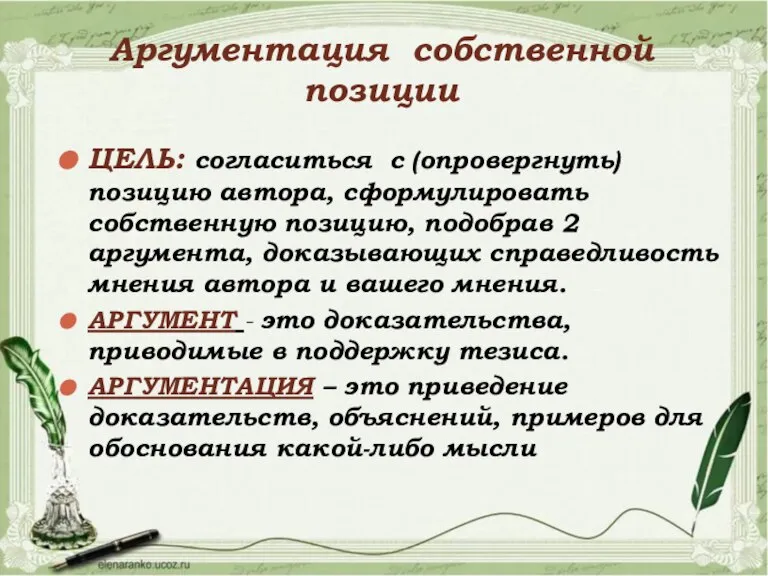 Аргументация собственной позиции

ЦЕЛЬ: согласиться с (опровергнуть) позицию автора, сформулировать собственную позицию, подобрав 2 аргумента, доказывающих справедливость мнения автора и вашего мнения.

АРГУМЕНТ - это доказательства, приводимые в поддержку тезиса.

АРГУМЕНТАЦИЯ – это приведение доказательств, объяснений, примеров для обоснования какой-либо мысли

elenaranko.ucoz.ru